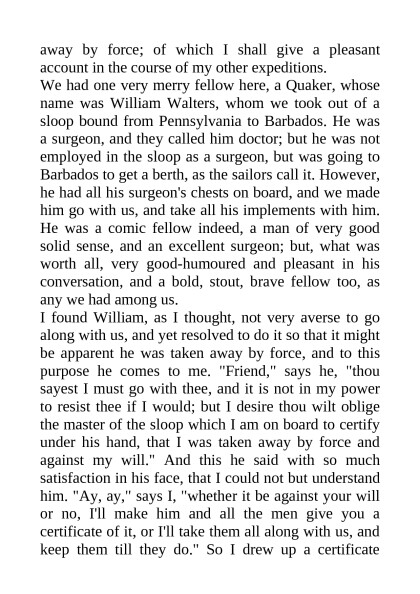 away by force; of which I shall give a pleasant account in the course of my other expeditions.
We had one very merry fellow here, a Quaker, whose name was William Walters, whom we took out of a sloop bound from Pennsylvania to Barbados. He was a surgeon, and they called him doctor; but he was not employed in the sloop as a surgeon, but was going to Barbados to get a berth, as the sailors call it. However, he had all his surgeon's chests on board, and we made him go with us, and take all his implements with him. He was a comic fellow indeed, a man of very good solid sense, and an excellent surgeon; but, what was worth all, very good-humoured and pleasant in his conversation, and a bold, stout, brave fellow too, as any we had among us.
I found William, as I thought, not very averse to go along with us, and yet resolved to do it so that it might be apparent he was taken away by force, and to this purpose he comes to me. "Friend," says he, "thou sayest I must go with thee, and it is not in my power to resist thee if I would; but I desire thou wilt oblige the master of the sloop which I am on board to certify under his hand, that I was taken away by force and against my will." And this he said with so much satisfaction in his face, that I could not but understand him. "Ay, ay," says I, "whether it be against your will or no, I'll make him and all the men give you a certificate of it, or I'll take them all along with us, and keep them till they do." So I drew up a certificate